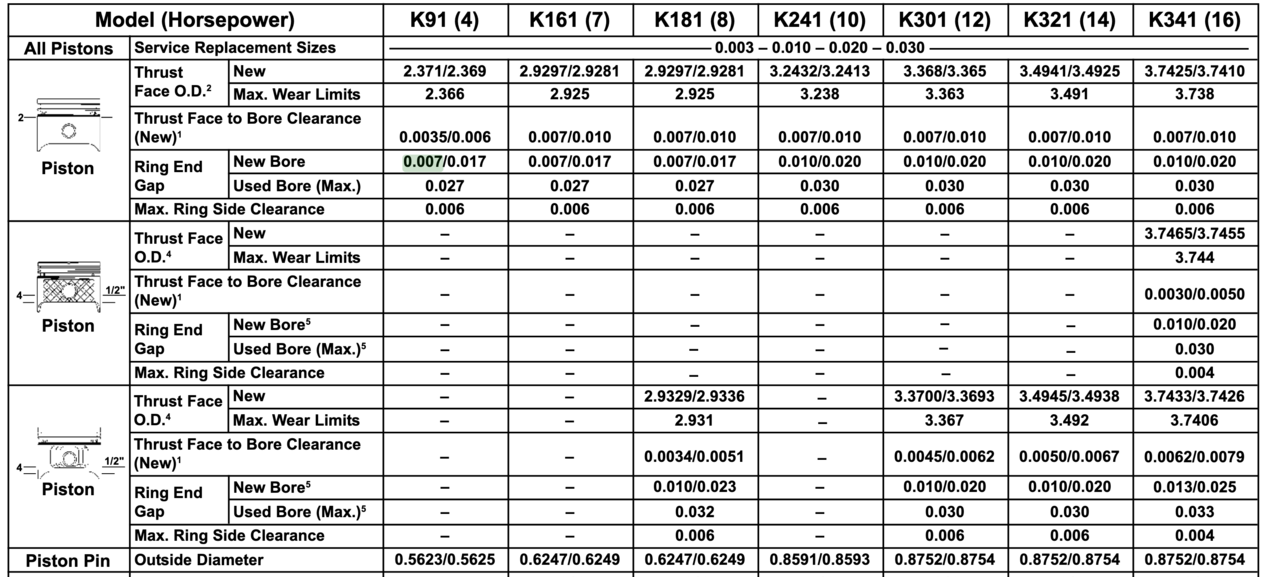 | Model (Horsepower) | | | K91 (4) | K161 (7) | K181 (8) | K241 (10) | K301 (12) | K321 (14) | K341 (16) |
|---|---|---|---|---|---|---|---|---|---|
| All Pistons | Service Replacement Sizes | | 0.003 – 0.010 – 0.020 – 0.030 | | | | | | |
| 2 Piston | Thrust Face O.D.$^2$ | New | 2.371/2.369 | 2.9297/2.9281 | 2.9297/2.9281 | 3.2432/3.2413 | 3.368/3.365 | 3.4941/3.4925 | 3.7425/3.7410 |
| | | Max. Wear Limits | 2.366 | 2.925 | 2.925 | 3.238 | 3.363 | 3.491 | 3.738 |
| | Thrust Face to Bore Clearance (New)$^1$ | | 0.0035/0.006 | 0.007/0.010 | 0.007/0.010 | 0.007/0.010 | 0.007/0.010 | 0.007/0.010 | 0.007/0.010 |
| | Ring End Gap | New Bore | 0.007/0.017 | 0.007/0.017 | 0.007/0.017 | 0.010/0.020 | 0.010/0.020 | 0.010/0.020 | 0.010/0.020 |
| | | Used Bore (Max.) | 0.027 | 0.027 | 0.027 | 0.030 | 0.030 | 0.030 | 0.030 |
| | Max. Ring Side Clearance | | 0.006 | 0.006 | 0.006 | 0.006 | 0.006 | 0.006 | 0.006 |
| 4 1/2" Piston | Thrust Face O.D.$^4$ | New | – | – | – | – | – | – | 3.7465/3.7455 |
| | | Max. Wear Limits | – | – | – | – | – | – | 3.744 |
| | Thrust Face to Bore Clearance (New)$^1$ | | – | – | – | – | – | – | 0.0030/0.0050 |
| | Ring End Gap | New Bore$^5$ | – | – | – | – | – | – | 0.010/0.020 |
| | | Used Bore (Max.)$^5$ | – | – | – | – | – | – | 0.030 |
| | Max. Ring Side Clearance | | – | – | – | – | – | – | 0.004 |
| 4 1/2" Piston | Thrust Face O.D.$^4$ | New | – | – | 2.9329/2.9336 | – | 3.3700/3.3693 | 3.4945/3.4938 | 3.7433/3.7426 |
| | | Max. Wear Limits | – | – | 2.931 | – | 3.367 | 3.492 | 3.7406 |
| | Thrust Face to Bore Clearance (New)$^1$ | | – | – | 0.0034/0.0051 | – | 0.0045/0.0062 | 0.0050/0.0067 | 0.0062/0.0079 |
| | Ring End Gap | New Bore$^5$ | – | – | 0.010/0.023 | – | 0.010/0.020 | 0.010/0.020 | 0.013/0.025 |
| | | Used Bore (Max.)$^5$ | – | – | 0.032 | – | 0.030 | 0.030 | 0.033 |
| | Max. Ring Side Clearance | | – | – | 0.006 | – | 0.006 | 0.006 | 0.004 |
| Piston Pin | Outside Diameter | | 0.5623/0.5625 | 0.6247/0.6249 | 0.6247/0.6249 | 0.8591/0.8593 | 0.8752/0.8754 | 0.8752/0.8754 | 0.8752/0.8754 |